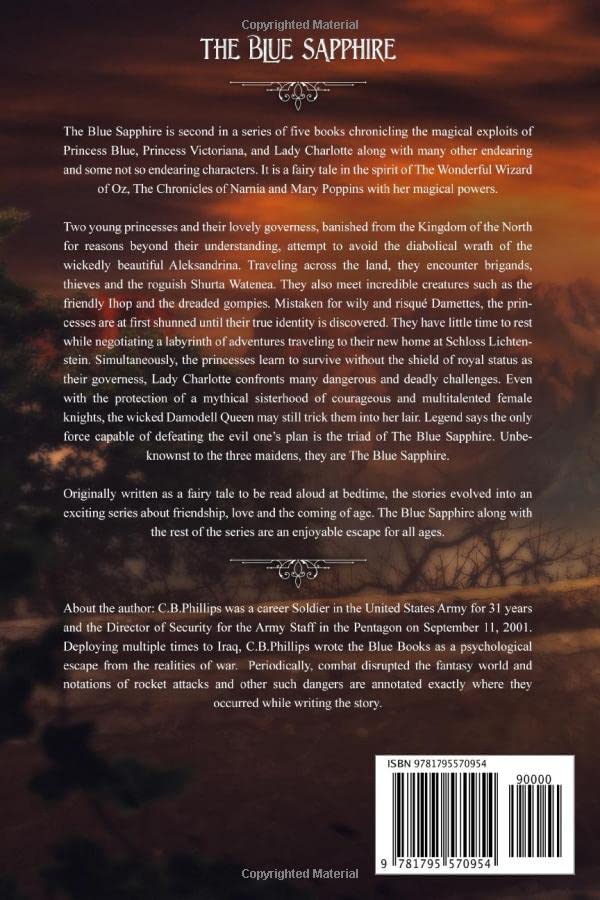 Copyrighted Material

THE BLUE SAPPHIRE

The Blue Sapphire is second in a series of five books chronicling the magical exploits of Princess Blue, Princess Victoriana, and Lady Charlotte along with many other endearing and some not so endearing characters. It is a fairy tale in the spirit of The Wonderful Wizard of Oz, The Chronicles of Narnia and Mary Poppins with her magical powers.

Two young princesses and their lovely governess, banished from the Kingdom of the North for reasons beyond their understanding, attempt to avoid the diabolical wrath of the wickedly beautiful Aleksandrina. Traveling across the land, they encounter brigands, thieves and the roguish Shurta Watenea. They also meet incredible creatures such as the friendly Ihop and the dreaded gompies. Mistaken for wily and risqué Damettes, the princesses are at first shunned until their true identity is discovered. They have little time to rest while negotiating a labyrinth of adventures traveling to their new home at Schloss Lichtenstein. Simultaneously, the princesses learn to survive without the shield of royal status as their governess, Lady Charlotte confronts many dangerous and deadly challenges. Even with the protection of a mythical sisterhood of courageous and multitalented female knights, the wicked Damodell Queen may still trick them into her lair. Legend says the only force capable of defeating the evil one's plan is the triad of The Blue Sapphire. Unbeknownst to the three maidens, they are The Blue Sapphire.

Originally written as a fairy tale to be read aloud at bedtime, the stories evolved into an exciting series about friendship, love and the coming of age. The Blue Sapphire along with the rest of the series are an enjoyable escape for all ages.

About the author: C.B.Phillips was a career Soldier in the United States Army for 31 years and the Director of Security for the Army Staff in the Pentagon on September 11, 2001. Deploying multiple times to Iraq, C.B.Phillips wrote the Blue Books as a psychological escape from the realities of war. Periodically, combat disrupted the fantasy world and notations of rocket attacks and other such dangers are annotated exactly where they occurred while writing the story.

ISBN 9781795570954

90000

9 781795 570954

Copyrighted Material